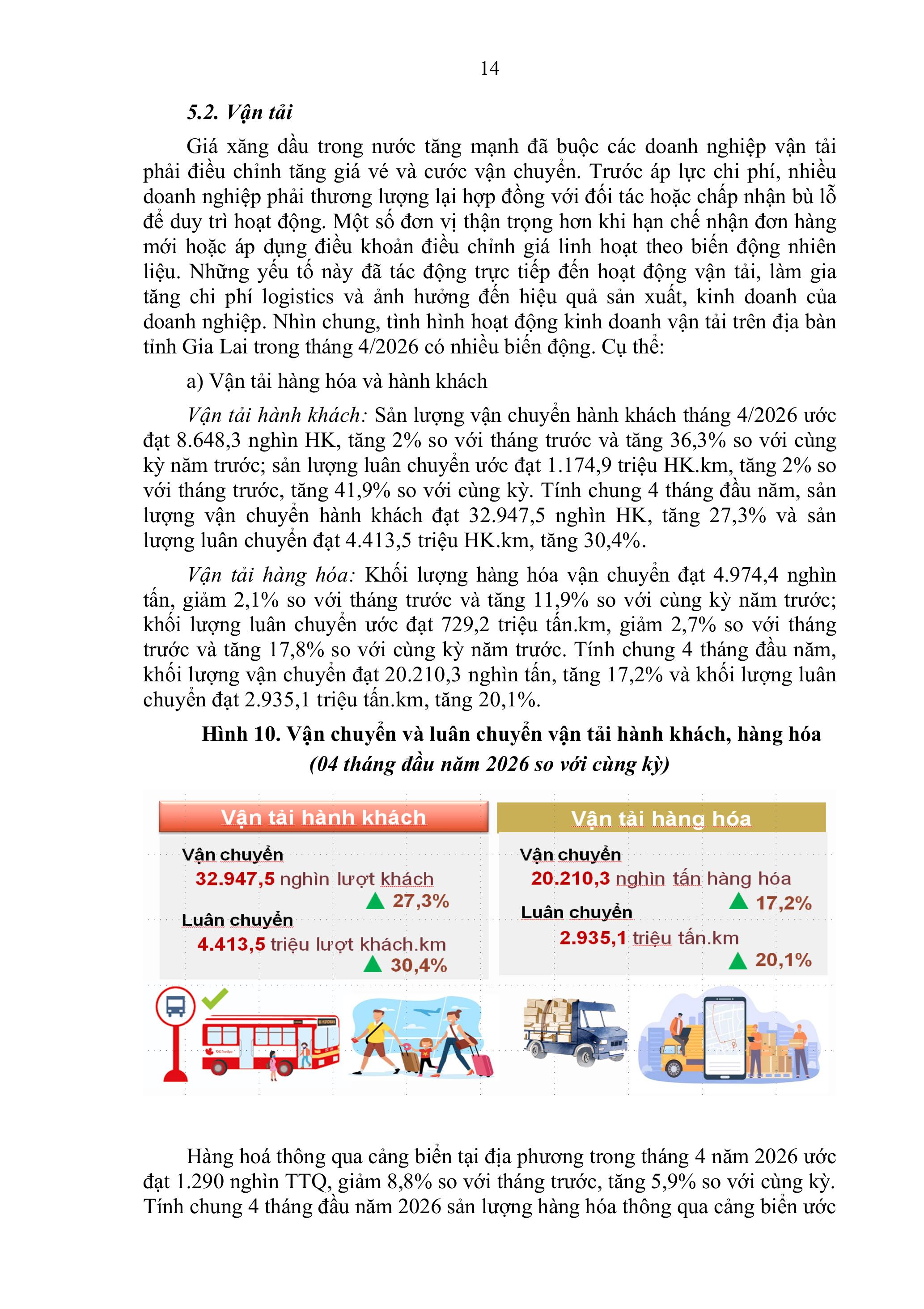 14

5.2. Vận tải

Giá xăng dầu trong nước tăng mạnh đã buộc các doanh nghiệp vận tải phải điều chỉnh tăng giá vé và cước vận chuyển. Trước áp lực chi phí, nhiều doanh nghiệp phải thương lượng lại hợp đồng với đối tác hoặc chấp nhận bù lỗ để duy trì hoạt động. Một số đơn vị thận trọng hơn khi hạn chế nhận đơn hàng mới hoặc áp dụng điều khoản điều chỉnh giá linh hoạt theo biến động nhiên liệu. Những yếu tố này đã tác động trực tiếp đến hoạt động vận tải, làm gia tăng chi phí logistics và ảnh hưởng đến hiệu quả sản xuất, kinh doanh của doanh nghiệp. Nhìn chung, tình hình hoạt động kinh doanh vận tải trên địa bàn tỉnh Gia Lai trong tháng 4/2026 có nhiều biến động. Cụ thể:

a) Vận tải hàng hóa và hành khách

Vận tải hành khách: Sản lượng vận chuyển hành khách tháng 4/2026 ước đạt 8.648,3 nghìn HK, tăng 2% so với tháng trước và tăng 36,3% so với cùng kỳ năm trước; sản lượng luân chuyển ước đạt 1.174,9 triệu HK.km, tăng 2% so với tháng trước, tăng 41,9% so với cùng kỳ. Tính chung 4 tháng đầu năm, sản lượng vận chuyển hành khách đạt 32.947,5 nghìn HK, tăng 27,3% và sản lượng luân chuyển đạt 4.413,5 triệu HK.km, tăng 30,4%.

Vận tải hàng hóa: Khối lượng hàng hóa vận chuyển đạt 4.974,4 nghìn tấn, giảm 2,1% so với tháng trước và tăng 11,9% so với cùng kỳ năm trước; khối lượng luân chuyển ước đạt 729,2 triệu tấn.km, giảm 2,7% so với tháng trước và tăng 17,8% so với cùng kỳ năm trước. Tính chung 4 tháng đầu năm, khối lượng vận chuyển đạt 20.210,3 nghìn tấn, tăng 17,2% và khối lượng luân chuyển đạt 2.935,1 triệu tấn.km, tăng 20,1%.

Hình 10. Vận chuyển và luân chuyển vận tải hành khách, hàng hóa
(04 tháng đầu năm 2026 so với cùng kỳ)

Vận tải hành khách
Vận chuyển
32.947,5 nghìn lượt khách
27,3%
Luân chuyển
4.413,5 triệu lượt khách.km
30,4%

Vận tải hàng hóa
Vận chuyển
20.210,3 nghìn tấn hàng hóa
17,2%
Luân chuyển
2.935,1 triệu tấn.km
20,1%

Hàng hoá thông qua cảng biển tại địa phương trong tháng 4 năm 2026 ước đạt 1.290 nghìn TTQ, giảm 8,8% so với tháng trước, tăng 5,9% so với cùng kỳ. Tính chung 4 tháng đầu năm 2026 sản lượng hàng hóa thông qua cảng biển ước